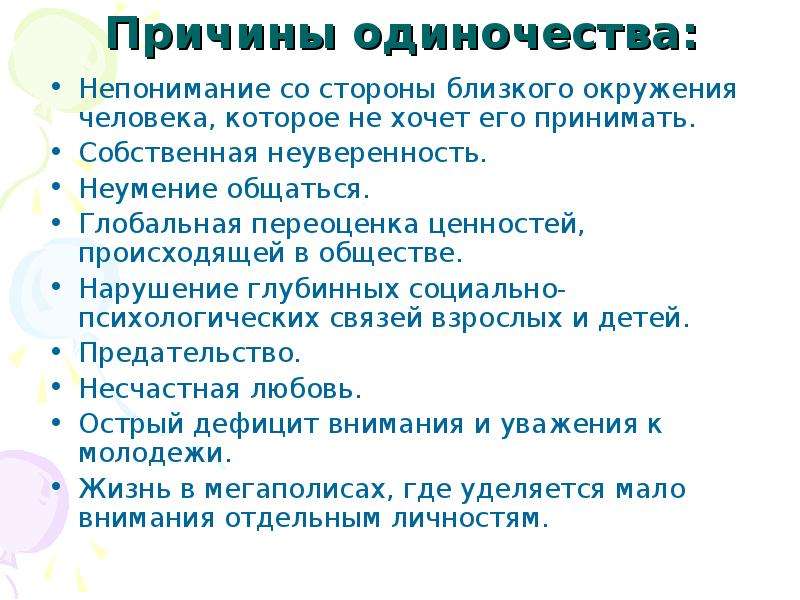 Причины одиночества:

• Непонимание со стороны близкого окружения человека, которое не хочет его принимать.
• Собственная неуверенность.
• Неумение общаться.
• Глобальная переоценка ценностей, происходящей в обществе.
• Нарушение глубинных социально-психологических связей взрослых и детей.
• Предательство.
• Несчастная любовь.
• Острый дефицит внимания и уважения к молодежи.
• Жизнь в мегаполисах, где уделяется мало внимания отдельным личностям.